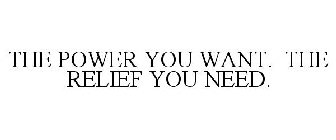 THE POWER YOU WANT. THE RELIEF YOU NEED.